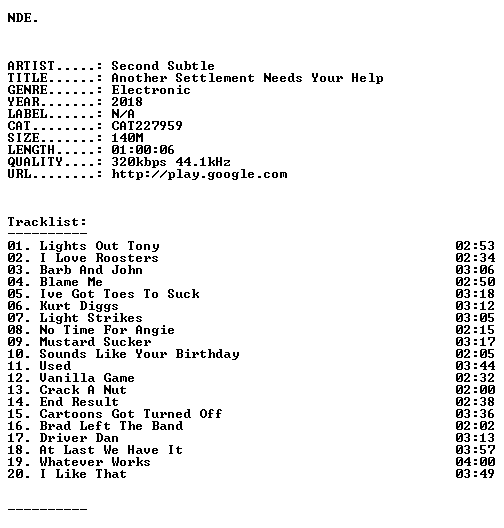 NDE.

ARTIST.....: Second Subtle
TITLE......: Another Settlement Needs Your Help
GENRE......: Electronic
YEAR.......: 2018
LABEL......: N/A
CAT........: CAT227959
SIZE.......: 140M
LENGTH.....: 01:00:06
QUALITY....: 320kbps 44.1kHz
URL........: http://play.google.com

Tracklist:
----------
01. Lights Out Tony 02:53
02. I Love Roosters 02:34
03. Barb And John 03:06
04. Blame Me 02:50
05. Ive Got Toes To Suck 03:18
06. Kurt Diggs 03:12
07. Light Strikes 03:05
08. No Time For Angie 02:15
09. Mustard Sucker 03:17
10. Sounds Like Your Birthday 02:05
11. Used 03:44
12. Vanilla Game 02:32
13. Crack A Nut 02:00
14. End Result 02:38
15. Cartoons Got Turned Off 03:36
16. Brad Left The Band 02:02
17. Driver Dan 03:13
18. At Last We Have It 03:57
19. Whatever Works 04:00
20. I Like That 03:49

----------